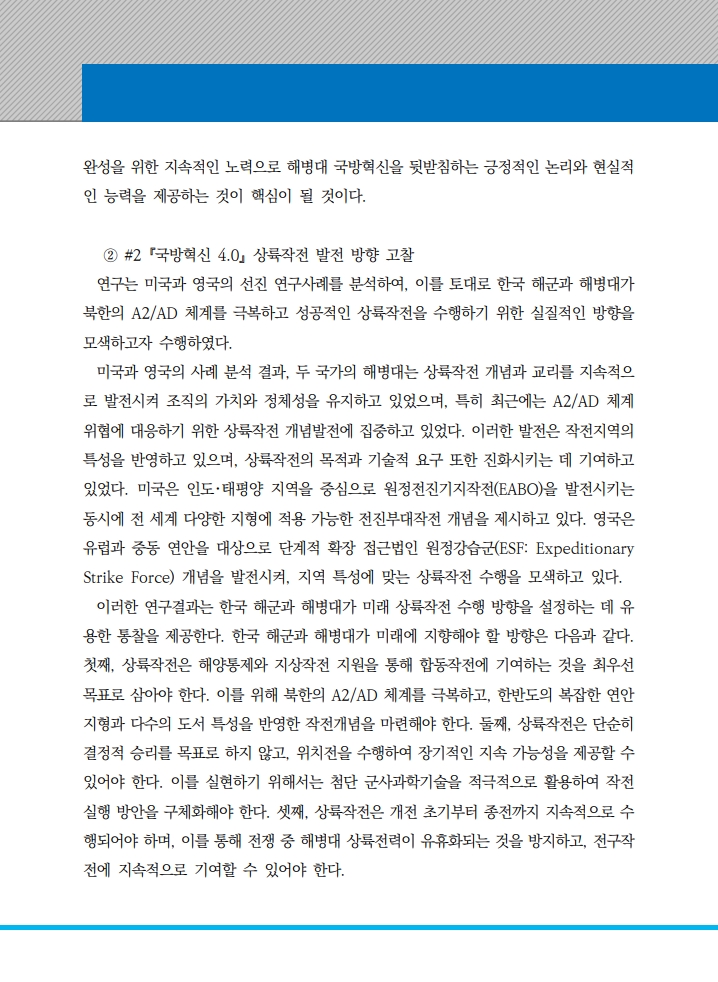 완성을 위한 지속적인 노력으로 해병대 국방혁신을 뒷받침하는 긍정적인 논리와 현실적인 능력을 제공하는 것이 핵심이 될 것이다.

② #2『국방혁신 4.0』상륙작전 발전 방향 고찰

연구는 미국과 영국의 선진 연구사례를 분석하여, 이를 토대로 한국 해군과 해병대가 북한의 A2/AD 체계를 극복하고 성공적인 상륙작전을 수행하기 위한 실질적인 방향을 모색하고자 수행하였다.

미국과 영국의 사례 분석 결과, 두 국가의 해병대는 상륙작전 개념과 교리를 지속적으로 발전시켜 조직의 가치와 정체성을 유지하고 있었으며, 특히 최근에는 A2/AD 체계 위협에 대응하기 위한 상륙작전 개념발전에 집중하고 있었다. 이러한 발전은 작전지역의 특성을 반영하고 있으며, 상륙작전의 목적과 기술적 요구 또한 진화시키는 데 기여하고 있었다. 미국은 인도·태평양 지역을 중심으로 원정전진기지작전(EABO)을 발전시키는 동시에 전 세계 다양한 지형에 적용 가능한 전진부대작전 개념을 제시하고 있다. 영국은 유럽과 중동 연안을 대상으로 단계적 확장 접근법인 원정강습군(ESF: Expeditionary Strike Force) 개념을 발전시켜, 지역 특성에 맞는 상륙작전 수행을 모색하고 있다.

이러한 연구결과는 한국 해군과 해병대가 미래 상륙작전 수행 방향을 설정하는 데 유용한 통찰을 제공한다. 한국 해군과 해병대가 미래에 지향해야 할 방향은 다음과 같다. 첫째, 상륙작전은 해양통제와 지상작전 지원을 통해 합동작전에 기여하는 것을 최우선 목표로 삼아야 한다. 이를 위해 북한의 A2/AD 체계를 극복하고, 한반도의 복잡한 연안 지형과 다수의 도서 특성을 반영한 작전개념을 마련해야 한다. 둘째, 상륙작전은 단순히 결정적 승리를 목표로 하지 않고, 위치전을 수행하여 장기적인 지속 가능성을 제공할 수 있어야 한다. 이를 실현하기 위해서는 첨단 군사과학기술을 적극적으로 활용하여 작전 실행 방안을 구체화해야 한다. 셋째, 상륙작전은 개전 초기부터 종전까지 지속적으로 수행되어야 하며, 이를 통해 전쟁 중 해병대 상륙전력이 유휴화되는 것을 방지하고, 전구작전에 지속적으로 기여할 수 있어야 한다.